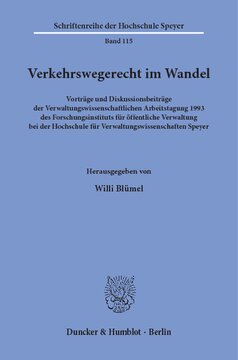 Schriftenreihe der Hochschule Speyer

Band 115

Verkehrswegerecht im Wandel

Vorträge und Diskussionsbeiträge der Verwaltungswissenschaftlichen Arbeitstagung 1993 des Forschungsinstituts für öffentliche Verwaltung bei der Hochschule für Verwaltungswissenschaften Speyer

Herausgegeben von

Willi Blümel

Duncker & Humblot · Berlin